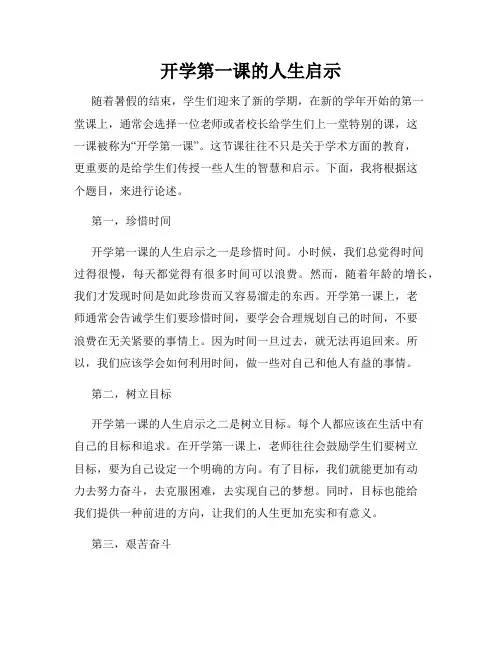 开学第一课的人生启示

随着暑假的结束，学生们迎来了新的学期，在新的学年开始的第一堂课上，通常会选择一位老师或者校长给学生们上一堂特别的课，这一课被称为“开学第一课”。这节课往往不只是关于学术方面的教育，更重要的是给学生们传授一些人生的智慧和启示。下面，我将根据这个题目，来进行论述。

第一，珍惜时间

开学第一课的人生启示之一是珍惜时间。小时候，我们总觉得时间过得很慢，每天都觉得有很多时间可以浪费。然而，随着年龄的增长，我们才发现时间是如此珍贵而又容易溜走的东西。开学第一课上，老师通常会告诫学生们要珍惜时间，要学会合理规划自己的时间，不要浪费在无关紧要的事情上。因为时间一旦过去，就无法再追回来。所以，我们应该学会如何利用时间，做一些对自己和他人有益的事情。

第二，树立目标

开学第一课的人生启示之二是树立目标。每个人都应该在生活中有自己的目标和追求。在开学第一课上，老师往往会鼓励学生们要树立目标，要为自己设定一个明确的方向。有了目标，我们就能更加有动力去努力奋斗，去克服困难，去实现自己的梦想。同时，目标也能给我们提供一种前进的方向，让我们的人生更加充实和有意义。

第三，艰苦奋斗